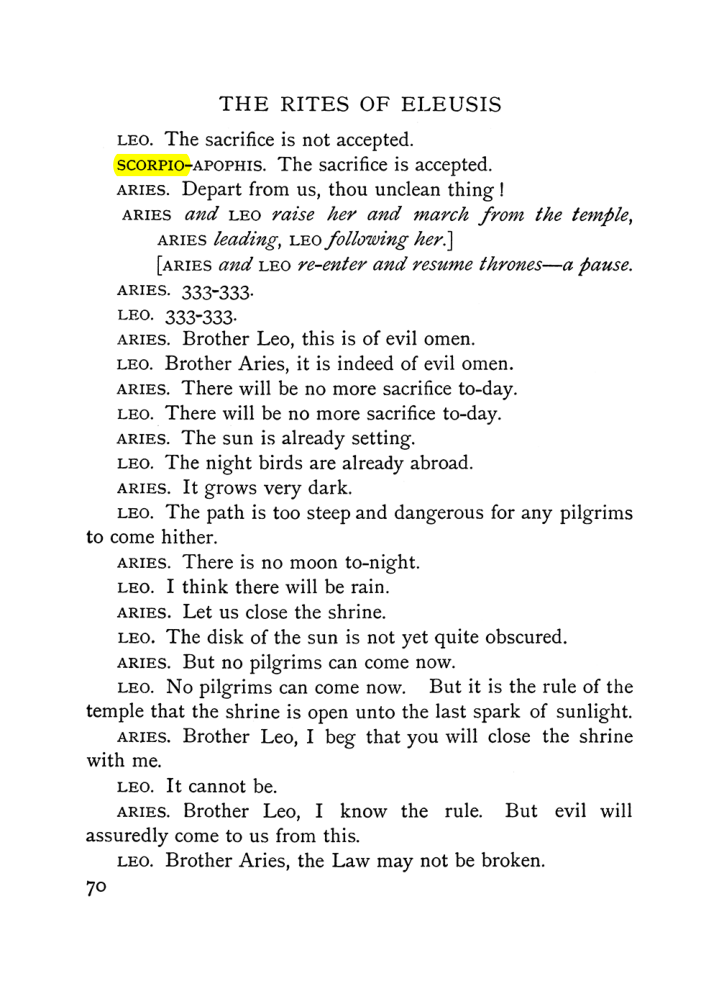 THE RITES OF ELEUSIS

LEO. The sacrifice is not accepted.

SCORPIO-APOPHIS. The sacrifice is accepted.

ARIES. Depart from us, thou unclean thing!

ARIES and LEO raise her and march from the temple, ARIES leading, LEO following her.]

[ARIES and LEO re-enter and resume thrones—a pause.

ARIES. 333-333.

LEO. 333-333.

ARIES. Brother Leo, this is of evil omen.

LEO. Brother Aries, it is indeed of evil omen.

ARIES. There will be no more sacrifice to-day.

LEO. There will be no more sacrifice to-day.

ARIES. The sun is already setting.

LEO. The night birds are already abroad.

ARIES. It grows very dark.

LEO. The path is too steep and dangerous for any pilgrims to come hither.

ARIES. There is no moon to-night.

LEO. I think there will be rain.

ARIES. Let us close the shrine.

LEO. The disk of the sun is not yet quite obscured.

ARIES. But no pilgrims can come now.

LEO. No pilgrims can come now. But it is the rule of the temple that the shrine is open unto the last spark of sunlight.

ARIES. Brother Leo, I beg that you will close the shrine with me.

LEO. It cannot be.

ARIES. Brother Leo, I know the rule. But evil will assuredly come to us from this.

LEO. Brother Aries, the Law may not be broken.

70